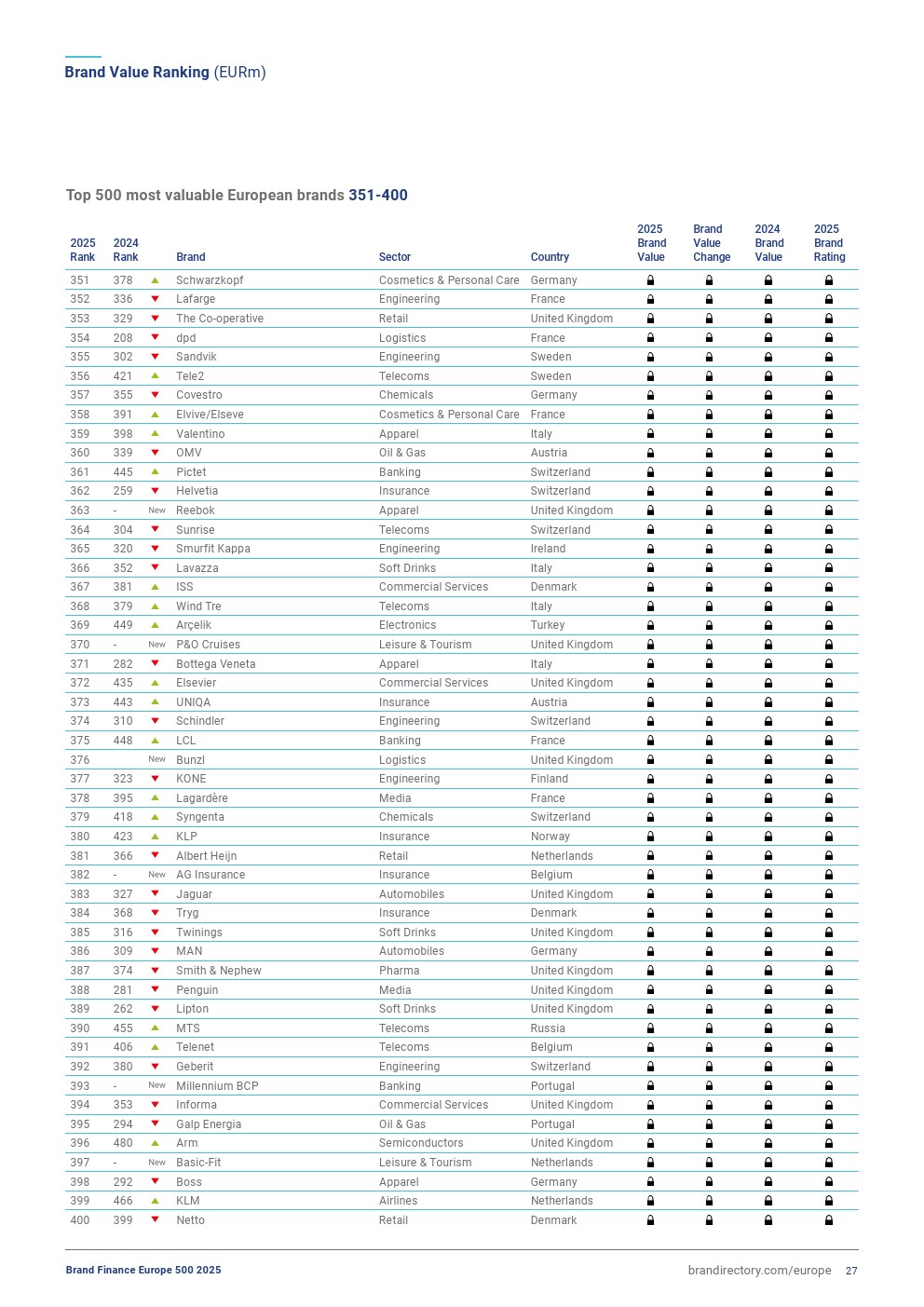 Brand Value Ranking (EURm)

Top 500 most valuable European brands 351-400

| 2025 Rank | 2024 Rank | | Brand | Sector | Country | 2025 Brand Value | Brand Value Change | 2024 Brand Value | 2025 Brand Rating |
|---|---|---|---|---|---|---|---|---|---|
| 351 | 378 | | Schwarzkopf | Cosmetics & Personal Care | Germany | | | | |
| 352 | 336 | | Lafarge | Engineering | France | | | | |
| 353 | 329 | | The Co-operative | Retail | United Kingdom | | | | |
| 354 | 208 | | dpd | Logistics | France | | | | |
| 355 | 302 | | Sandvik | Engineering | Sweden | | | | |
| 356 | 421 | | Tele2 | Telecoms | Sweden | | | | |
| 357 | 355 | | Covestro | Chemicals | Germany | | | | |
| 358 | 391 | | Elvive/Elseve | Cosmetics & Personal Care | France | | | | |
| 359 | 398 | | Valentino | Apparel | Italy | | | | |
| 360 | 339 | | OMV | Oil & Gas | Austria | | | | |
| 361 | 445 | | Pictet | Banking | Switzerland | | | | |
| 362 | 259 | | Helvetia | Insurance | Switzerland | | | | |
| 363 | - | New | Reebok | Apparel | United Kingdom | | | | |
| 364 | 304 | | Sunrise | Telecoms | Switzerland | | | | |
| 365 | 320 | | Smurfit Kappa | Engineering | Ireland | | | | |
| 366 | 352 | | Lavazza | Soft Drinks | Italy | | | | |
| 367 | 381 | | ISS | Commercial Services | Denmark | | | | |
| 368 | 379 | | Wind Tre | Telecoms | Italy | | | | |
| 369 | 449 | | Arçelik | Electronics | Turkey | | | | |
| 370 | - | New | P&O Cruises | Leisure & Tourism | United Kingdom | | | | |
| 371 | 282 | | Bottega Veneta | Apparel | Italy | | | | |
| 372 | 435 | | Elsevier | Commercial Services | United Kingdom | | | | |
| 373 | 443 | | UNIQA | Insurance | Austria | | | | |
| 374 | 310 | | Schindler | Engineering | Switzerland | | | | |
| 375 | 448 | | LCL | Banking | France | | | | |
| 376 | | New | Bunzl | Logistics | United Kingdom | | | | |
| 377 | 323 | | KONE | Engineering | Finland | | | | |
| 378 | 395 | | Lagardère | Media | France | | | | |
| 379 | 418 | | Syngenta | Chemicals | Switzerland | | | | |
| 380 | 423 | | KLP | Insurance | Norway | | | | |
| 381 | 366 | | Albert Heijn | Retail | Netherlands | | | | |
| 382 | - | New | AG Insurance | Insurance | Belgium | | | | |
| 383 | 327 | | Jaguar | Automobiles | United Kingdom | | | | |
| 384 | 368 | | Tryg | Insurance | Denmark | | | | |
| 385 | 316 | | Twinings | Soft Drinks | United Kingdom | | | | |
| 386 | 309 | | MAN | Automobiles | Germany | | | | |
| 387 | 374 | | Smith & Nephew | Pharma | United Kingdom | | | | |
| 388 | 281 | | Penguin | Media | United Kingdom | | | | |
| 389 | 262 | | Lipton | Soft Drinks | United Kingdom | | | | |
| 390 | 455 | | MTS | Telecoms | Russia | | | | |
| 391 | 406 | | Telenet | Telecoms | Belgium | | | | |
| 392 | 380 | | Geberit | Engineering | Switzerland | | | | |
| 393 | - | New | Millennium BCP | Banking | Portugal | | | | |
| 394 | 353 | | Informa | Commercial Services | United Kingdom | | | | |
| 395 | 294 | | Galp Energia | Oil & Gas | Portugal | | | | |
| 396 | 480 | | Arm | Semiconductors | United Kingdom | | | | |
| 397 | - | New | Basic-Fit | Leisure & Tourism | Netherlands | | | | |
| 398 | 292 | | Boss | Apparel | Germany | | | | |
| 399 | 466 | | KLM | Airlines | Netherlands | | | | |
| 400 | 399 | | Netto | Retail | Denmark | | | | |

Brand Finance Europe 500 2025

brandirectory.com/europe 27